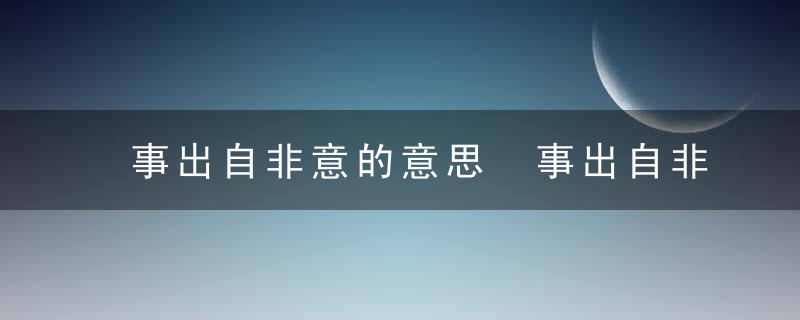 事出自非意的意思　事出自非